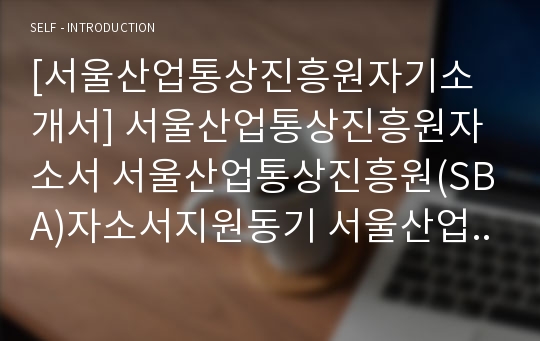 SELF - INTRODUCTION

[서울산업통상진흥원자기소개서] 서울산업통상진흥원자소서 서울산업통상진흥원(SBA)자소서지원동기 서울산업..